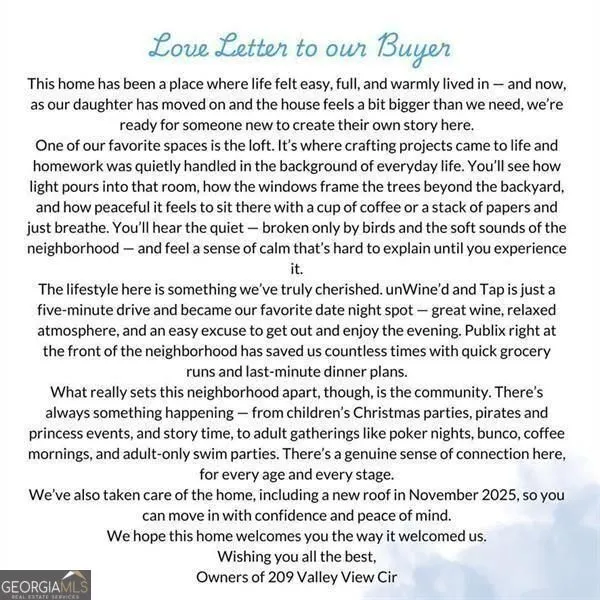 Love Letter to our Buyer

This home has been a place where life felt easy, full, and warmly lived in — and now, as our daughter has moved on and the house feels a bit bigger than we need, we're ready for someone new to create their own story here.

One of our favorite spaces is the loft. It's where crafting projects came to life and homework was quietly handled in the background of everyday life. You'll see how light pours into that room, how the windows frame the trees beyond the backyard, and how peaceful it feels to sit there with a cup of coffee or a stack of papers and just breathe. You'll hear the quiet — broken only by birds and the soft sounds of the neighborhood — and feel a sense of calm that's hard to explain until you experience it.

The lifestyle here is something we've truly cherished. unWine'd and Tap is just a five-minute drive and became our favorite date night spot — great wine, relaxed atmosphere, and an easy excuse to get out and enjoy the evening. Publix right at the front of the neighborhood has saved us countless times with quick grocery runs and last-minute dinner plans.

What really sets this neighborhood apart, though, is the community. There's always something happening — from children's Christmas parties, pirates and princess events, and story time, to adult gatherings like poker nights, bunco, coffee mornings, and adult-only swim parties. There's a genuine sense of connection here, for every age and every stage.

We've also taken care of the home, including a new roof in November 2025, so you can move in with confidence and peace of mind.

We hope this home welcomes you the way it welcomed us.

Wishing you all the best,
Owners of 209 Valley View Cir

GEORGIAMLS
REAL ESTATE SERVICES